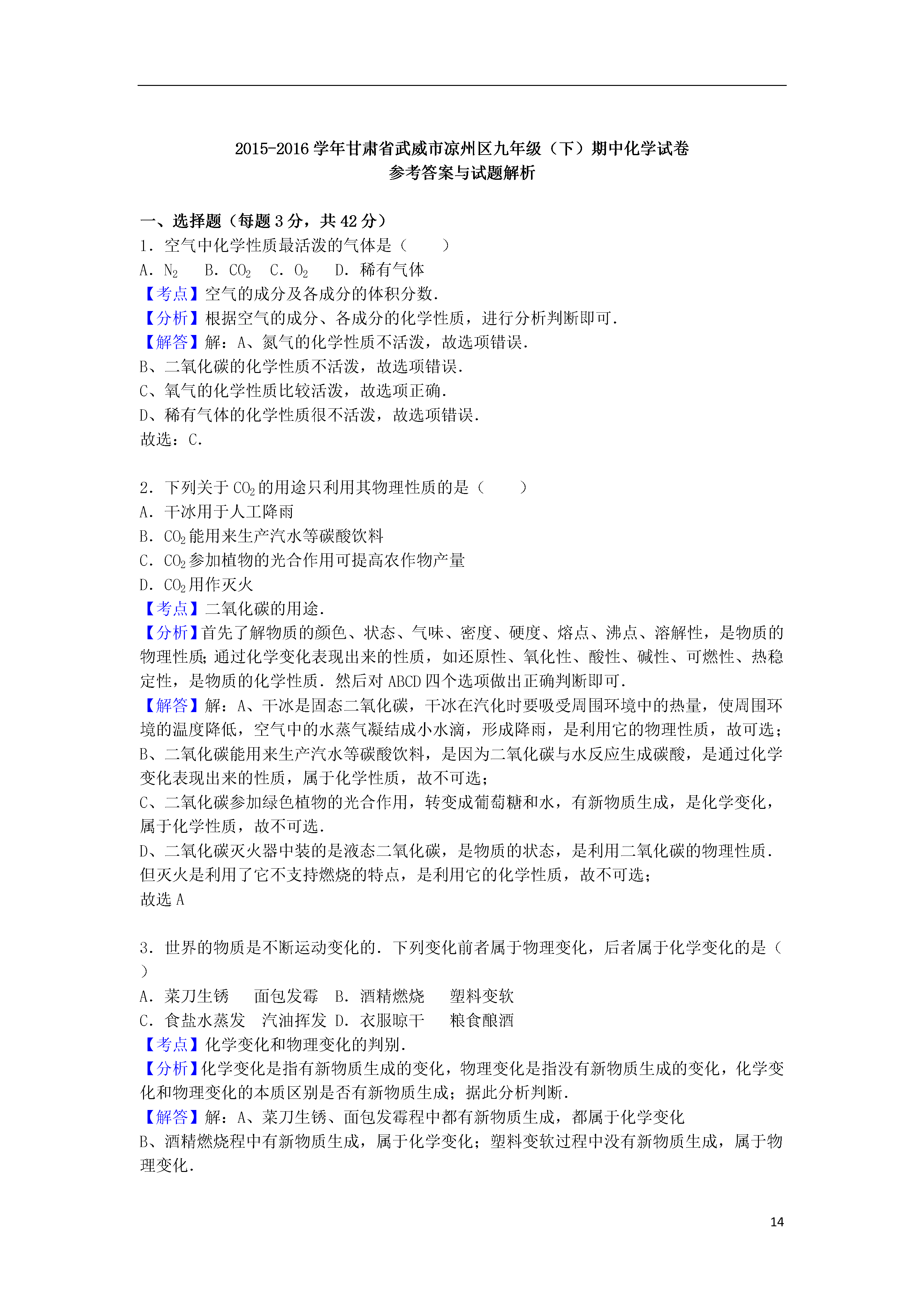 2015-2016 学年甘肃省武威市凉州区九年级（下）期中化学试卷
参考答案与试题解析

一、选择题（每题 3 分，共 42 分）
1．空气中化学性质最活泼的气体是（　　）
A．$N_2$　B．$CO_2$　C．$O_2$　D．稀有气体
【考点】空气的成分及各成分的体积分数．
【分析】根据空气的成分、各成分的化学性质，进行分析判断即可．
【解答】解：A、氮气的化学性质不活泼，故选项错误．
B、二氧化碳的化学性质不活泼，故选项错误．
C、氧气的化学性质比较活泼，故选项正确．
D、稀有气体的化学性质很不活泼，故选项错误．
故选：C．

2．下列关于 $CO_2$ 的用途只利用其物理性质的是（　　）
A．干冰用于人工降雨
B．$CO_2$ 能用来生产汽水等碳酸饮料
C．$CO_2$ 参加植物的光合作用可提高农作物产量
D．$CO_2$ 用作灭火
【考点】二氧化碳的用途．
【分析】首先了解物质的颜色、状态、气味、密度、硬度、熔点、沸点、溶解性，是物质的物理性质；通过化学变化表现出来的性质，如还原性、氧化性、酸性、碱性、可燃性、热稳定性，是物质的化学性质．然后对 ABCD 四个选项做出正确判断即可．
【解答】解：A、干冰是固态二氧化碳，干冰在汽化时要吸受周围环境中的热量，使周围环境的温度降低，空气中的水蒸气凝结成小水滴，形成降雨，是利用它的物理性质，故可选；
B、二氧化碳能用来生产汽水等碳酸饮料，是因为二氧化碳与水反应生成碳酸，是通过化学变化表现出来的性质，属于化学性质，故不可选；
C、二氧化碳参加绿色植物的光合作用，转变成葡萄糖和水，有新物质生成，是化学变化，属于化学性质，故不可选．
D、二氧化碳灭火器中装的是液态二氧化碳，是物质的状态，是利用二氧化碳的物理性质．但灭火是利用了它不支持燃烧的特点，是利用它的化学性质，故不可选；
故选 A

3．世界的物质是不断运动变化的．下列变化前者属于物理变化，后者属于化学变化的是（　　）
A．菜刀生锈　面包发霉　B．酒精燃烧　塑料变软
C．食盐水蒸发　汽油挥发　D．衣服晾干　粮食酿酒
【考点】化学变化和物理变化的判别．
【分析】化学变化是指有新物质生成的变化，物理变化是指没有新物质生成的变化，化学变化和物理变化的本质区别是否有新物质生成；据此分析判断．
【解答】解：A、菜刀生锈、面包发霉程中都有新物质生成，都属于化学变化
B、酒精燃烧程中有新物质生成，属于化学变化；塑料变软过程中没有新物质生成，属于物理变化．

14